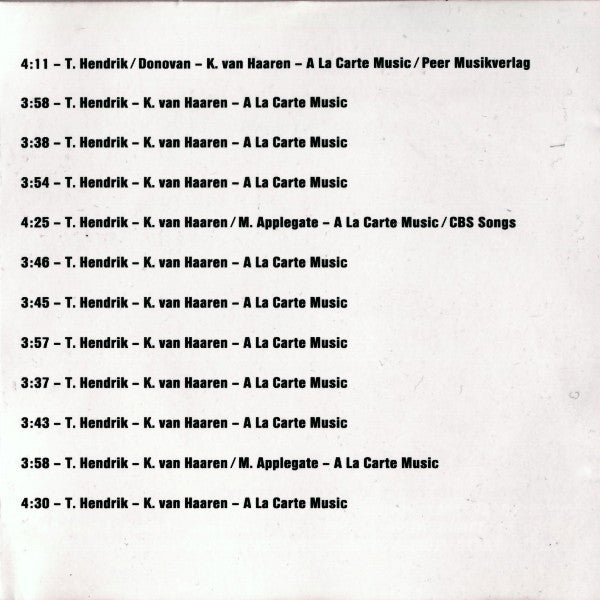 4:11 – T. Hendrik / Donovan – K. van Haaren – A La Carte Music / Peer Musikverlag

3:58 – T. Hendrik – K. van Haaren – A La Carte Music

3:38 – T. Hendrik – K. van Haaren – A La Carte Music

3:54 – T. Hendrik – K. van Haaren – A La Carte Music

4:25 – T. Hendrik – K. van Haaren / M. Applegate – A La Carte Music / CBS Songs

3:46 – T. Hendrik – K. van Haaren – A La Carte Music

3:45 – T. Hendrik – K. van Haaren – A La Carte Music

3:57 – T. Hendrik – K. van Haaren – A La Carte Music

3:37 – T. Hendrik – K. van Haaren – A La Carte Music

3:43 – T. Hendrik – K. van Haaren – A La Carte Music

3:58 – T. Hendrik – K. van Haaren / M. Applegate – A La Carte Music

4:30 – T. Hendrik – K. van Haaren – A La Carte Music